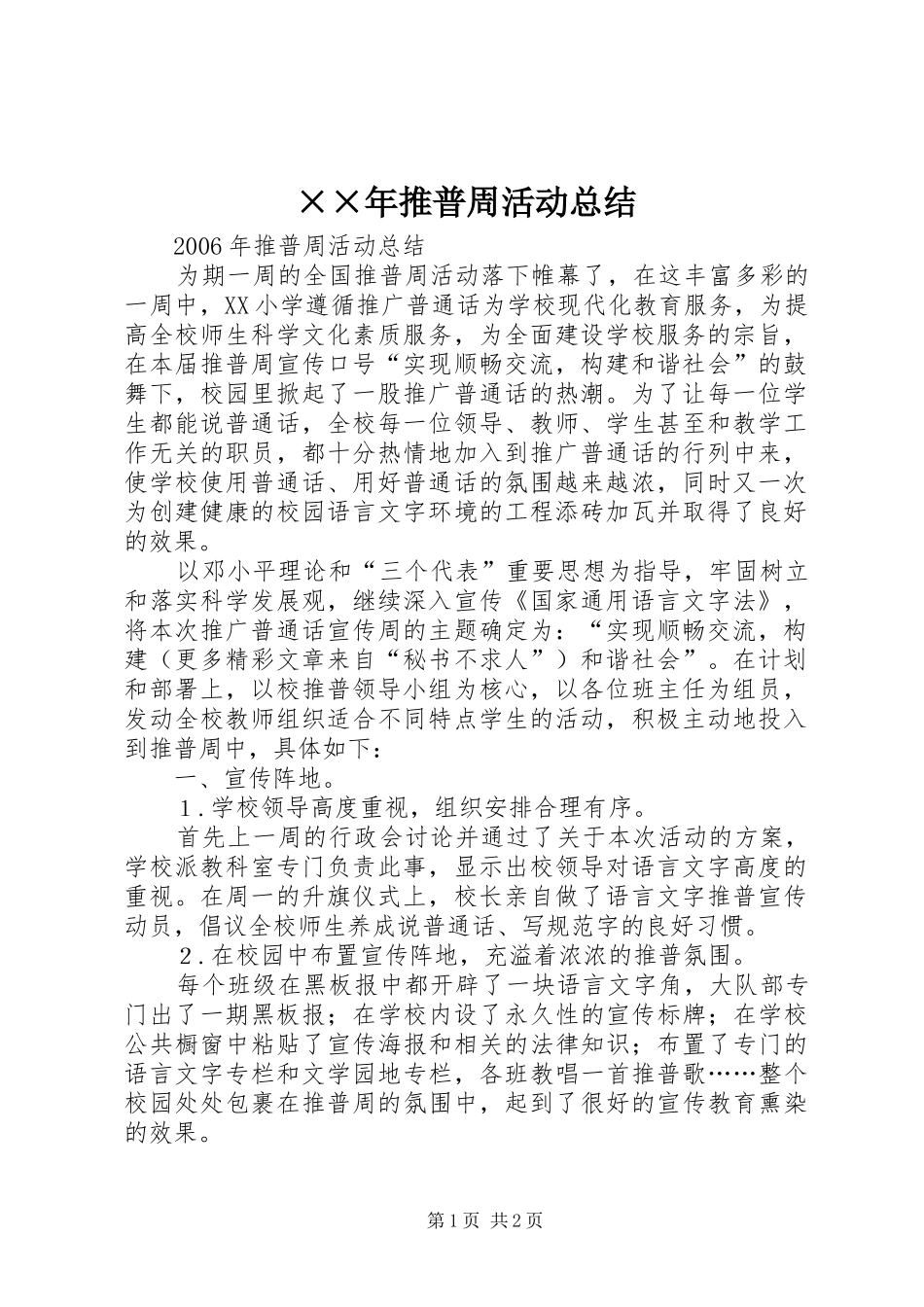 ××年推普周活动总结

2006年推普周活动总结

为期一周的全国推普周活动落下帷幕了，在这丰富多彩的一周中，XX小学遵循推广普通话为学校现代化教育服务，为提高全校师生科学文化素质服务，为全面建设学校服务的宗旨，在本届推普周宣传口号“实现顺畅交流，构建和谐社会”的鼓舞下，校园里掀起了一股推广普通话的热潮。为了让每一位学生都能说普通话，全校每一位领导、教师、学生甚至和教学工作无关的职员，都十分热情地加入到推广普通话的行列中来，使学校使用普通话、用好普通话的氛围越来越浓，同时又一次为创建健康的校园语言文字环境的工程添砖加瓦并取得了良好的效果。

以邓小平理论和“三个代表”重要思想为指导，牢固树立和落实科学发展观，继续深入宣传《国家通用语言文字法》，将本次推广普通话宣传周的主题确定为：“实现顺畅交流，构建（更多精彩文章来自“秘书不求人”）和谐社会”。在计划和部署上，以校推普领导小组为核心，以各位班主任为组员，发动全校教师组织适合不同特点学生的活动，积极主动地投入到推普周中，具体如下：

一、宣传阵地。

1．学校领导高度重视，组织安排合理有序。

首先上一周的行政会讨论并通过了关于本次活动的方案，学校派教科室专门负责此事，显示出校领导对语言文字高度的重视。在周一的升旗仪式上，校长亲自做了语言文字推普宣传动员，倡议全校师生养成说普通话、写规范字的良好习惯。

2．在校园中布置宣传阵地，充溢着浓浓的推普氛围。

每个班级在黑板报中都开辟了一块语言文字角，大队部专门出了一期黑板报；在学校内设了永久性的宣传标牌；在学校公共橱窗中粘贴了宣传海报和相关的法律知识；布置了专门的语言文字专栏和文学园地专栏，各班教唱一首推普歌……整个校园处处包裹在推普周的氛围中，起到了很好的宣传教育熏染的效果。

第1页 共2页